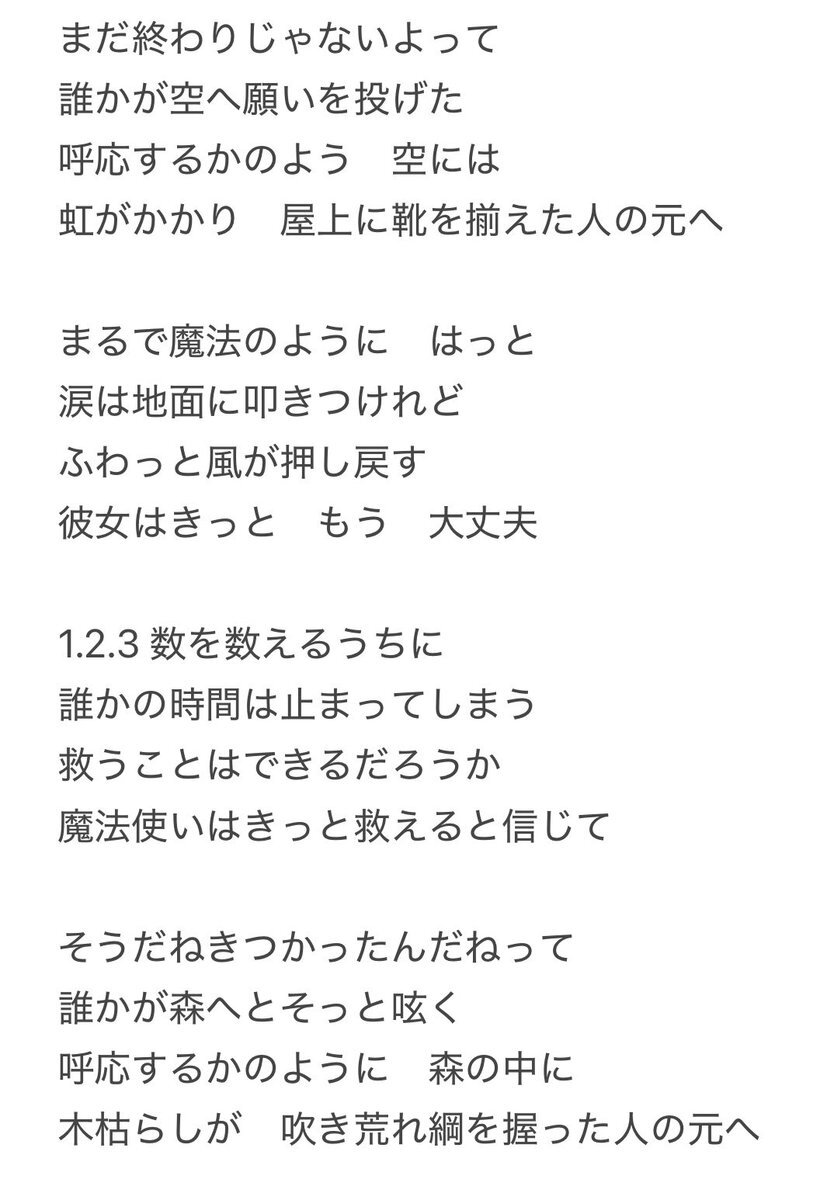 まだ終わりじゃないよって
誰かが空へ願いを投げた
呼応するかのよう　空には
虹がかかり　屋上に靴を揃えた人の元へ

まるで魔法のように　はっと
涙は地面に叩きつけれど
ふわっと風が押し戻す
彼女はきっと　もう　大丈夫

1.2.3 数を数えるうちに
誰かの時間は止まってしまう
救うことはできるだろうか
魔法使いはきっと救えると信じて

そうだねきつかったんだねって
誰かが森へとそっと呟く
呼応するかのように　森の中に
木枯らしが　吹き荒れ綱を握った人の元へ